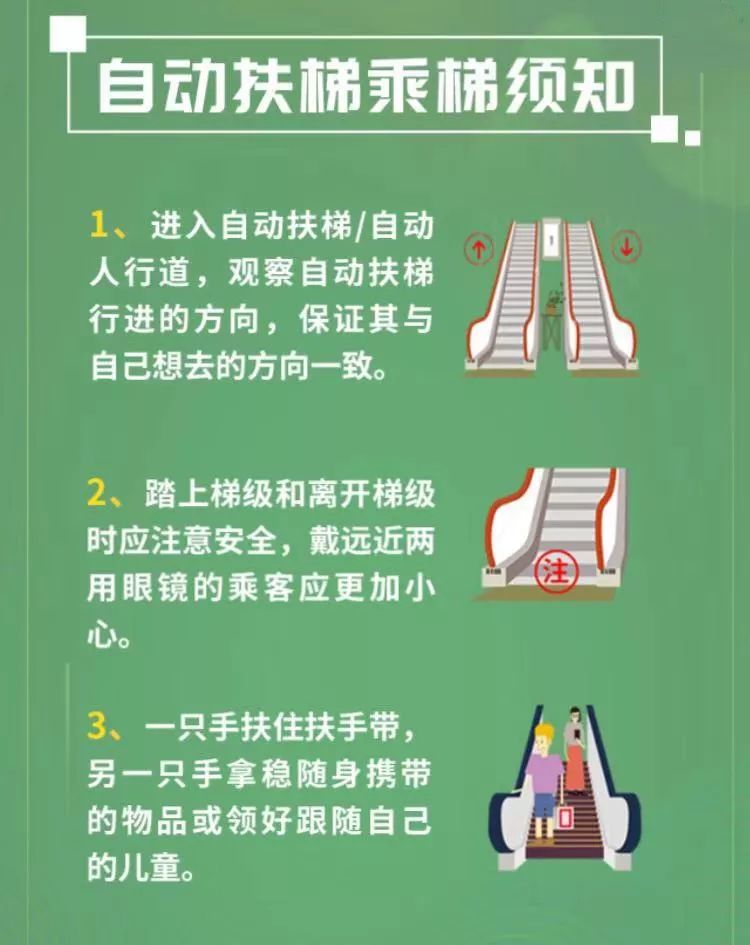 自动扶梯乘梯须知

1、进入自动扶梯/自动人行道，观察自动扶梯行进的方向，保证其与自己想去的方向一致。

2、踏上梯级和离开梯级时应注意安全，戴远近两用眼镜的乘客应更加小心。

注

3、一只手扶住扶手带，另一只手拿稳随身携带的物品或领好跟随自己的儿童。